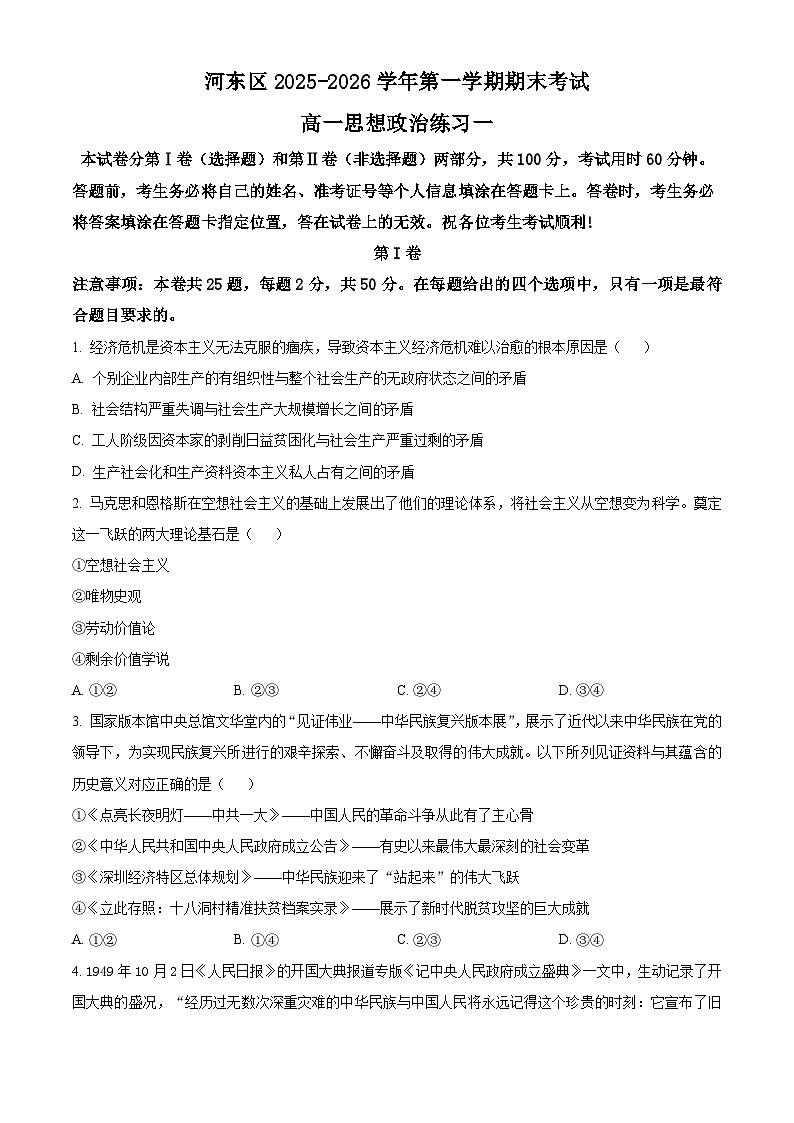 河东区 2025-2026 学年第一学期期末考试

高一思想政治练习一

本试卷分第Ⅰ卷（选择题）和第Ⅱ卷（非选择题）两部分，共 100 分，考试用时 60 分钟。答题前，考生务必将自己的姓名、准考证号等个人信息填涂在答题卡上。答卷时，考生务必将答案填涂在答题卡指定位置，答在试卷上的无效。祝各位考生考试顺利！

第Ⅰ卷

注意事项：本卷共 25 题，每题 2 分，共 50 分。在每题给出的四个选项中，只有一项是最符合题目要求的。

1. 经济危机是资本主义无法克服的痼疾，导致资本主义经济危机难以治愈的根本原因是（　　）

A. 个别企业内部生产的有组织性与整个社会生产的无政府状态之间的矛盾

B. 社会结构严重失调与社会生产大规模增长之间的矛盾

C. 工人阶级因资本家的剥削日益贫困化与社会生产严重过剩的矛盾

D. 生产社会化和生产资料资本主义私人占有之间的矛盾

2. 马克思和恩格斯在空想社会主义的基础上发展出了他们的理论体系，将社会主义从空想变为科学。奠定这一飞跃的两大理论基石是（　　）

①空想社会主义

②唯物史观

③劳动价值论

④剩余价值学说

A. ①②　　B. ②③　　C. ②④　　D. ③④

3. 国家版本馆中央总馆文华堂内的“见证伟业——中华民族复兴版本展”，展示了近代以来中华民族在党的领导下，为实现民族复兴所进行的艰辛探索、不懈奋斗及取得的伟大成就。以下所列见证资料与其蕴含的历史意义对应正确的是（　　）

①《点亮长夜明灯——中共一大》——中国人民的革命斗争从此有了主心骨

②《中华人民共和国中央人民政府成立公告》——有史以来最伟大最深刻的社会变革

③《深圳经济特区总体规划》——中华民族迎来了“站起来”的伟大飞跃

④《立此存照：十八洞村精准扶贫档案实录》——展示了新时代脱贫攻坚的巨大成就

A. ①②　　B. ①④　　C. ②③　　D. ③④

4. 1949 年 10 月 2 日《人民日报》的开国大典报道专版《记中央人民政府成立盛典》一文中，生动记录了开国大典的盛况，“经历过无数次深重灾难的中华民族与中国人民将永远记得这个珍贵的时刻：它宣布了旧